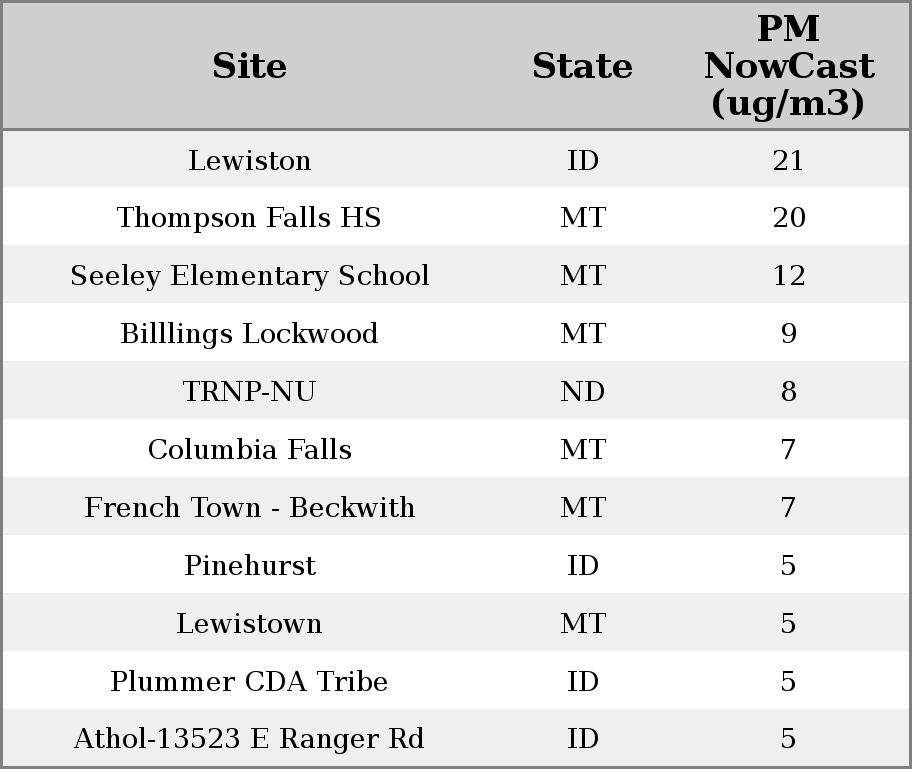 | Site | State | PM NowCast (ug/m3) |
|---|---|---|
| Lewiston | ID | 21 |
| Thompson Falls HS | MT | 20 |
| Seeley Elementary School | MT | 12 |
| Billlings Lockwood | MT | 9 |
| TRNP-NU | ND | 8 |
| Columbia Falls | MT | 7 |
| French Town - Beckwith | MT | 7 |
| Pinehurst | ID | 5 |
| Lewistown | MT | 5 |
| Plummer CDA Tribe | ID | 5 |
| Athol-13523 E Ranger Rd | ID | 5 |